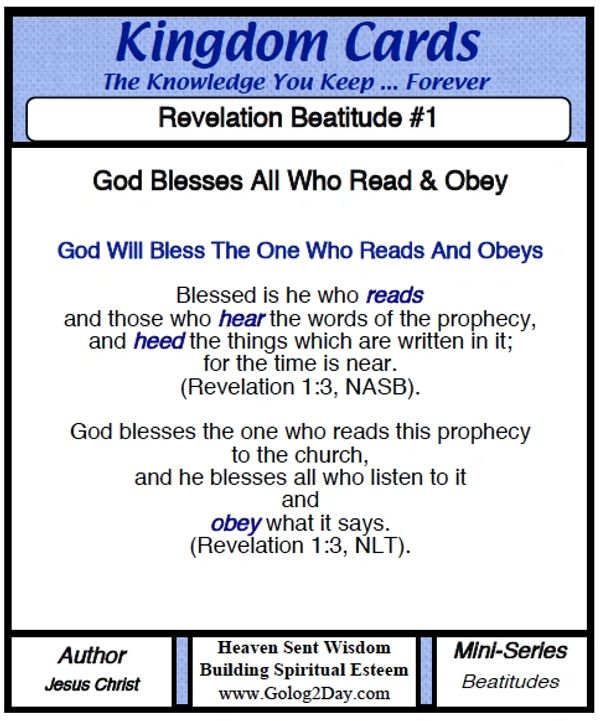 Kingdom Cards
The Knowledge You Keep ... Forever

Revelation Beatitude #1

God Blesses All Who Read & Obey

God Will Bless The One Who Reads And Obeys

Blessed is he who reads
and those who hear the words of the prophecy,
and heed the things which are written in it;
for the time is near.
(Revelation 1:3, NASB).

God blesses the one who reads this prophecy
to the church,
and he blesses all who listen to it
and
obey what it says.
(Revelation 1:3, NLT).

Author
Jesus Christ

Heaven Sent Wisdom
Building Spiritual Esteem
www.Golog2Day.com

Mini-Series
Beatitudes